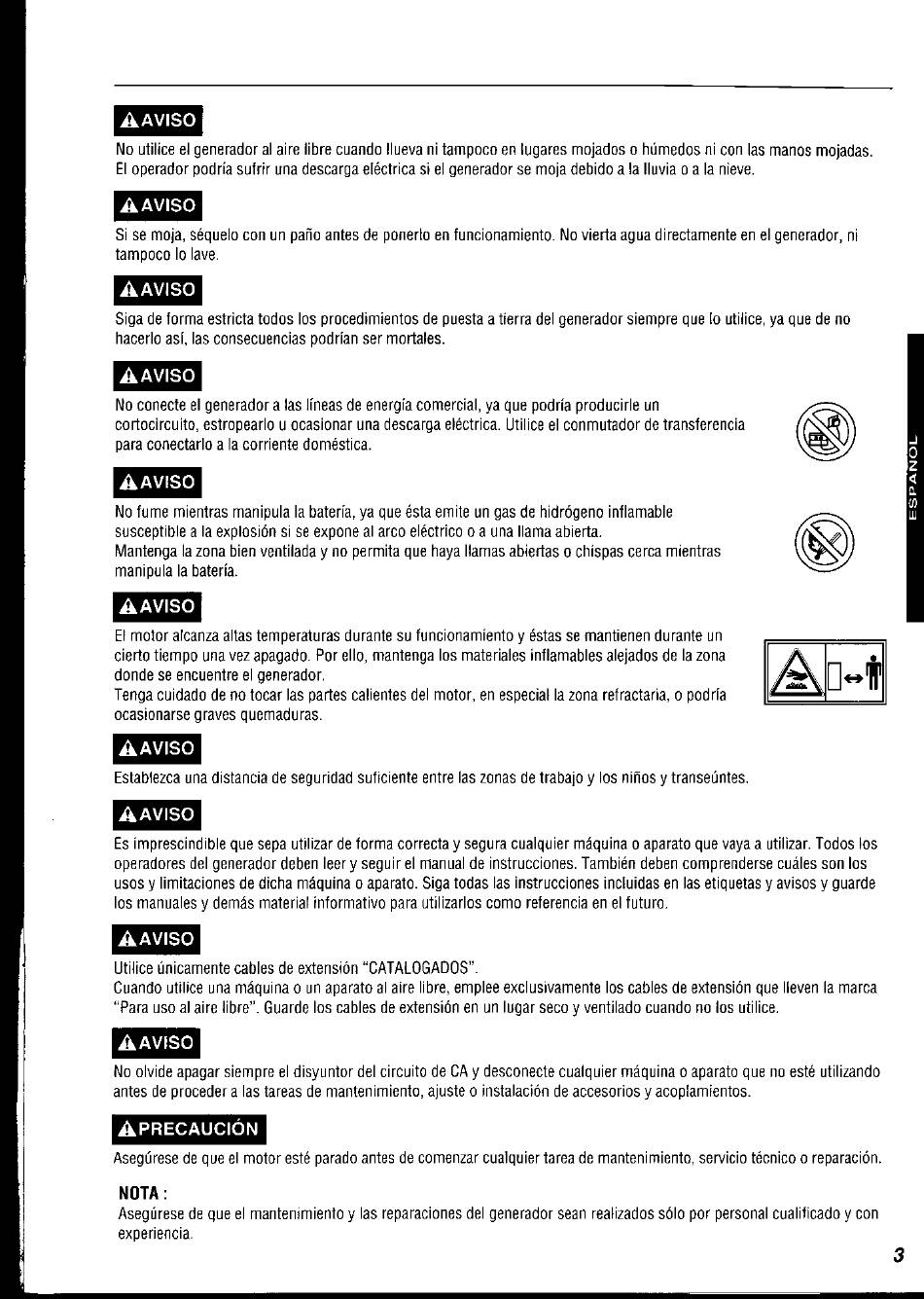 AVISO

No utilice el generador al aire libre cuando llueva ni tampoco en lugares mojados o húmedos ni con las manos mojadas. El operador podría sufrir una descarga eléctrica si el generador se moja debido a la lluvia o a la nieve.

AVISO

Si se moja, séquelo con un paño antes de ponerlo en funcionamiento. No vierta agua directamente en el generador, ni tampoco lo lave.

AVISO

Siga de forma estricta todos los procedimientos de puesta a tierra del generador siempre que lo utilice, ya que de no hacerlo así, las consecuencias podrían ser mortales.

AVISO

No conecte el generador a las líneas de energía comercial, ya que podría producirle un cortocircuito, estropearlo u ocasionar una descarga eléctrica. Utilice el conmutador de transferencia para conectarlo a la corriente doméstica.

AVISO

No fume mientras manipula la batería, ya que ésta emite un gas de hidrógeno inflamable susceptible a la explosión si se expone al arco eléctrico o a una llama abierta.
Mantenga la zona bien ventilada y no permita que haya llamas abiertas o chispas cerca mientras manipula la batería.

AVISO

El motor alcanza altas temperaturas durante su funcionamiento y éstas se mantienen durante un cierto tiempo una vez apagado. Por ello, mantenga los materiales inflamables alejados de la zona donde se encuentre el generador.
Tenga cuidado de no tocar las partes calientes del motor, en especial la zona refractaria, o podría ocasionarse graves quemaduras.

AVISO

Establezca una distancia de seguridad suficiente entre las zonas de trabajo y los niños y transeúntes.

AVISO

Es imprescindible que sepa utilizar de forma correcta y segura cualquier máquina o aparato que vaya a utilizar. Todos los operadores del generador deben leer y seguir el manual de instrucciones. También deben comprenderse cuáles son los usos y limitaciones de dicha máquina o aparato. Siga todas las instrucciones incluidas en las etiquetas y avisos y guarde los manuales y demás material informativo para utilizarlos como referencia en el futuro.

AVISO

Utilice únicamente cables de extensión "CATALOGADOS".
Cuando utilice una máquina o un aparato al aire libre, emplee exclusivamente los cables de extensión que lleven la marca "Para uso al aire libre". Guarde los cables de extensión en un lugar seco y ventilado cuando no los utilice.

AVISO

No olvide apagar siempre el disyuntor del circuito de CA y desconecte cualquier máquina o aparato que no esté utilizando antes de proceder a las tareas de mantenimiento, ajuste o instalación de accesorios y acoplamientos.

PRECAUCIÓN

Asegúrese de que el motor esté parado antes de comenzar cualquier tarea de mantenimiento, servicio técnico o reparación.

NOTA :
Asegúrese de que el mantenimiento y las reparaciones del generador sean realizados sólo por personal cualificado y con experiencia.

ESPAÑOL

3